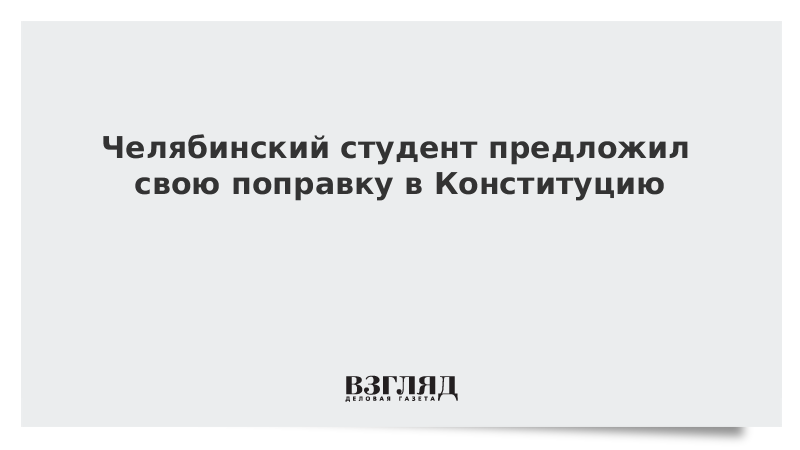 Челябинский студент предложил свою поправку в Конституцию

ВЗГЛЯД
ДЕЛОВАЯ ГАЗЕТА